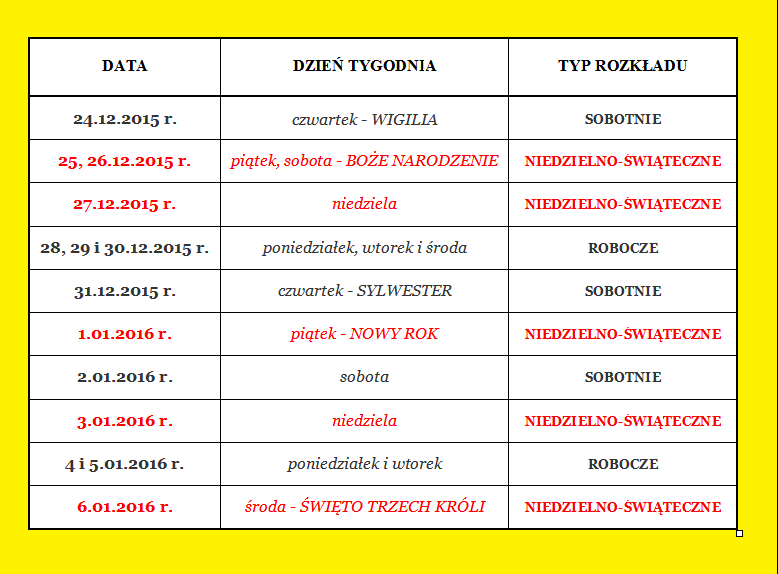 | DATA | DZIEŃ TYGODNIA | TYP ROZKŁADU |
|---|---|---|
| 24.12.2015 r. | czwartek - WIGILIA | SOBOTNIE |
| 25, 26.12.2015 r. | piątek, sobota - BOŻE NARODZENIE | NIEDZIELNO-ŚWIĄTECZNE |
| 27.12.2015 r. | niedziela | NIEDZIELNO-ŚWIĄTECZNE |
| 28, 29 i 30.12.2015 r. | poniedziałek, wtorek i środa | ROBOCZE |
| 31.12.2015 r. | czwartek - SYLWESTER | SOBOTNIE |
| 1.01.2016 r. | piątek - NOWY ROK | NIEDZIELNO-ŚWIĄTECZNE |
| 2.01.2016 r. | sobota | SOBOTNIE |
| 3.01.2016 r. | niedziela | NIEDZIELNO-ŚWIĄTECZNE |
| 4 i 5.01.2016 r. | poniedziałek i wtorek | ROBOCZE |
| 6.01.2016 r. | środa - ŚWIĘTO TRZECH KRÓLI | NIEDZIELNO-ŚWIĄTECZNE |